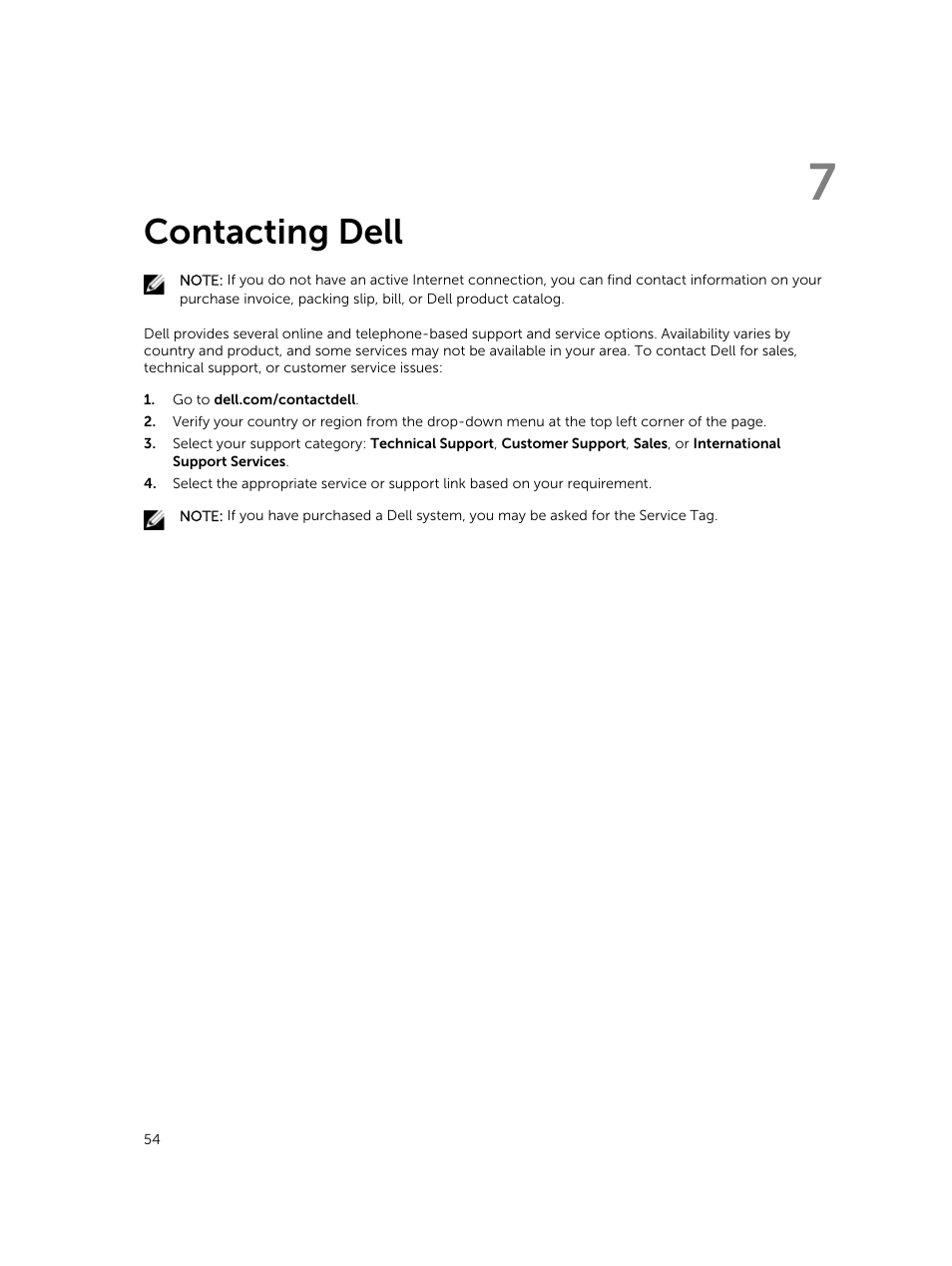 7

Contacting Dell

NOTE: If you do not have an active Internet connection, you can find contact information on your purchase invoice, packing slip, bill, or Dell product catalog.

Dell provides several online and telephone-based support and service options. Availability varies by country and product, and some services may not be available in your area. To contact Dell for sales, technical support, or customer service issues:

1. Go to dell.com/contactdell.
2. Verify your country or region from the drop-down menu at the top left corner of the page.
3. Select your support category: Technical Support, Customer Support, Sales, or International Support Services.
4. Select the appropriate service or support link based on your requirement.

NOTE: If you have purchased a Dell system, you may be asked for the Service Tag.

54